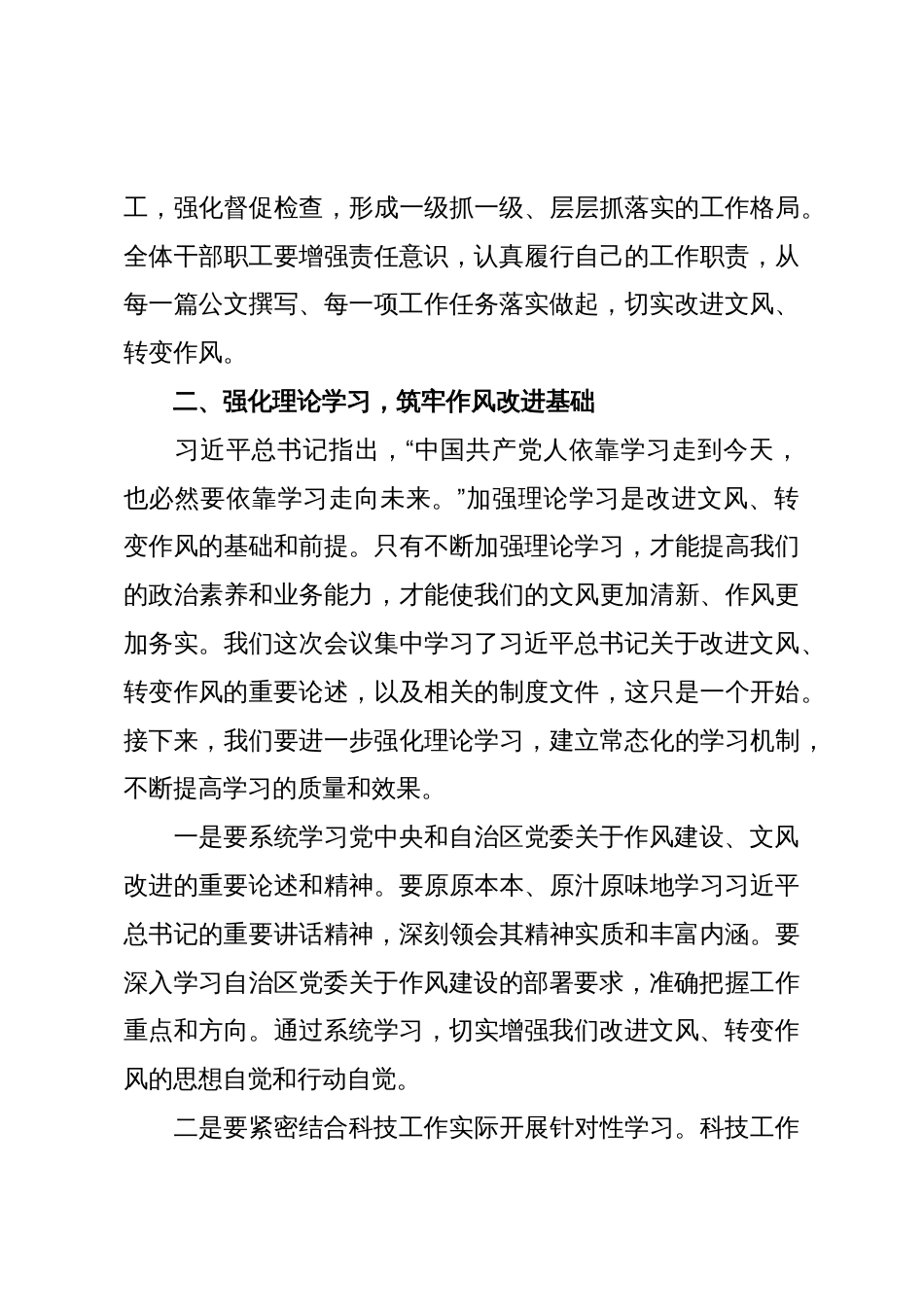 工，强化督促检查，形成一级抓一级、层层抓落实的工作格局。全体干部职工要增强责任意识，认真履行自己的工作职责，从每一篇公文撰写、每一项工作任务落实做起，切实改进文风、转变作风。

二、强化理论学习，筑牢作风改进基础

习近平总书记指出，“中国共产党人依靠学习走到今天，也必然要依靠学习走向未来。”加强理论学习是改进文风、转变作风的基础和前提。只有不断加强理论学习，才能提高我们的政治素养和业务能力，才能使我们的文风更加清新、作风更加务实。我们这次会议集中学习了习近平总书记关于改进文风、转变作风的重要论述，以及相关的制度文件，这只是一个开始。接下来，我们要进一步强化理论学习，建立常态化的学习机制，不断提高学习的质量和效果。

一是要系统学习党中央和自治区党委关于作风建设、文风改进的重要论述和精神。要原原本本、原汁原味地学习习近平总书记的重要讲话精神，深刻领会其精神实质和丰富内涵。要深入学习自治区党委关于作风建设的部署要求，准确把握工作重点和方向。通过系统学习，切实增强我们改进文风、转变作风的思想自觉和行动自觉。

二是要紧密结合科技工作实际开展针对性学习。科技工作